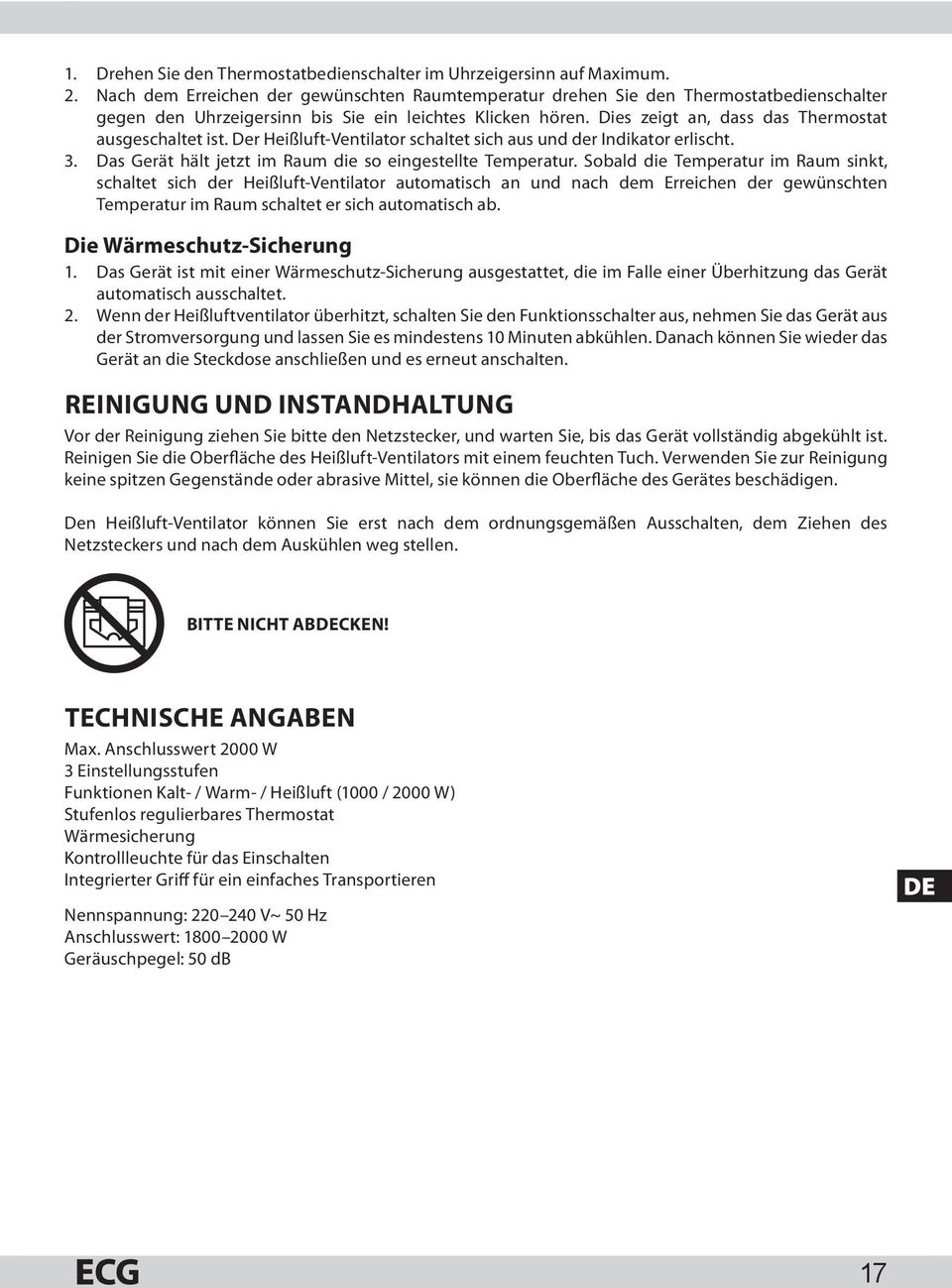 1. Drehen Sie den Thermostatbedienschalter im Uhrzeigersinn auf Maximum.
2. Nach dem Erreichen der gewünschten Raumtemperatur drehen Sie den Thermostatbedienschalter gegen den Uhrzeigersinn bis Sie ein leichtes Klicken hören. Dies zeigt an, dass das Thermostat ausgeschaltet ist. Der Heißluft-Ventilator schaltet sich aus und der Indikator erlischt.
3. Das Gerät hält jetzt im Raum die so eingestellte Temperatur. Sobald die Temperatur im Raum sinkt, schaltet sich der Heißluft-Ventilator automatisch an und nach dem Erreichen der gewünschten Temperatur im Raum schaltet er sich automatisch ab.

Die Wärmeschutz-Sicherung
1. Das Gerät ist mit einer Wärmeschutz-Sicherung ausgestattet, die im Falle einer Überhitzung das Gerät automatisch ausschaltet.
2. Wenn der Heißluftventilator überhitzt, schalten Sie den Funktionsschalter aus, nehmen Sie das Gerät aus der Stromversorgung und lassen Sie es mindestens 10 Minuten abkühlen. Danach können Sie wieder das Gerät an die Steckdose anschließen und es erneut anschalten.

REINIGUNG UND INSTANDHALTUNG
Vor der Reinigung ziehen Sie bitte den Netzstecker, und warten Sie, bis das Gerät vollständig abgekühlt ist. Reinigen Sie die Oberfläche des Heißluft-Ventilators mit einem feuchten Tuch. Verwenden Sie zur Reinigung keine spitzen Gegenstände oder abrasive Mittel, sie können die Oberfläche des Gerätes beschädigen.

Den Heißluft-Ventilator können Sie erst nach dem ordnungsgemäßen Ausschalten, dem Ziehen des Netzsteckers und nach dem Auskühlen weg stellen.

BITTE NICHT ABDECKEN!

TECHNISCHE ANGABEN
Max. Anschlusswert 2000 W
3 Einstellungsstufen
Funktionen Kalt- / Warm- / Heißluft (1000 / 2000 W)
Stufenlos regulierbares Thermostat
Wärmesicherung
Kontrollleuchte für das Einschalten
Integrierter Griff für ein einfaches Transportieren

Nennspannung: 220–240 V~ 50 Hz
Anschlusswert: 1800–2000 W
Geräuschpegel: 50 dB

DE

ECG
17